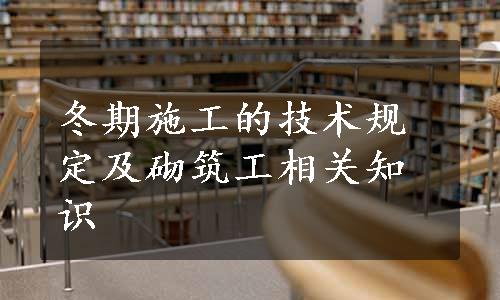 冬期施工的技术规定及砌筑工相关知识